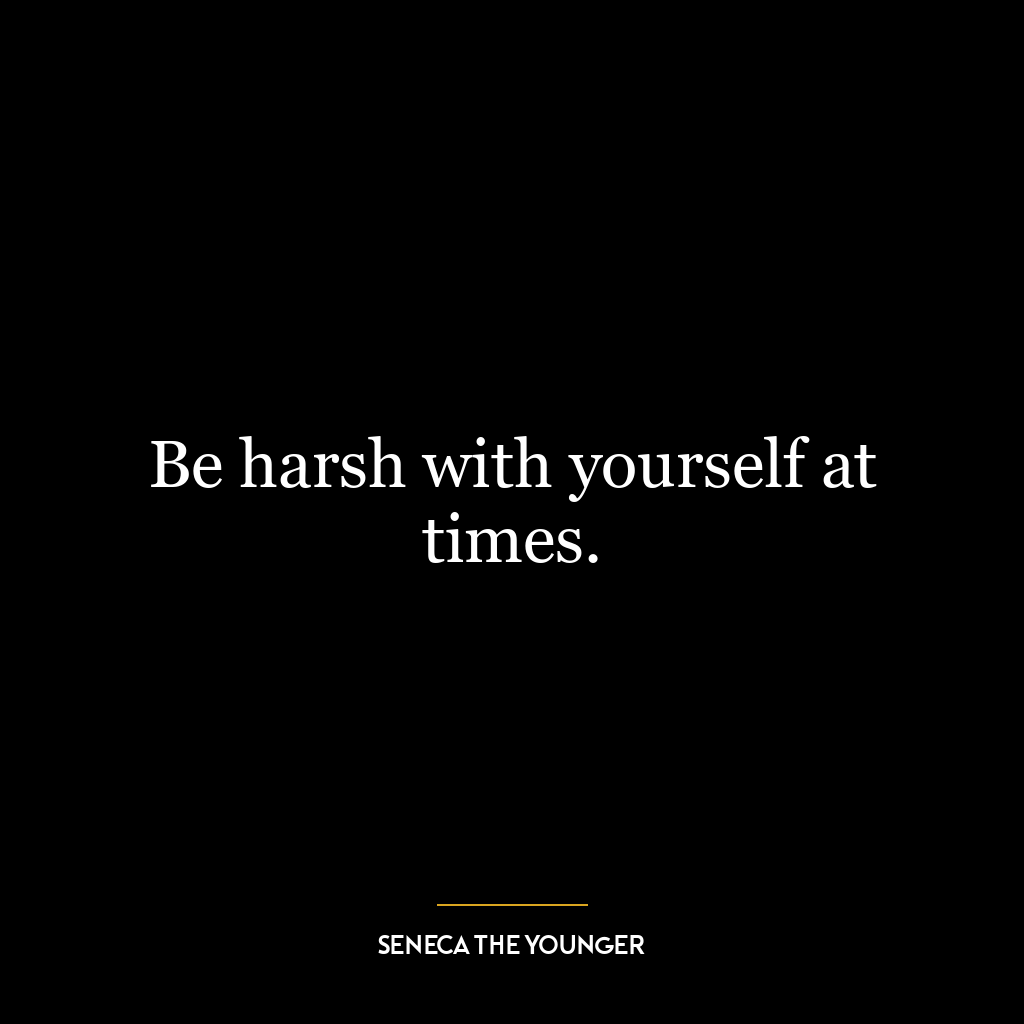 Be harsh with yourself at times.

SENECA THE YOUNGER